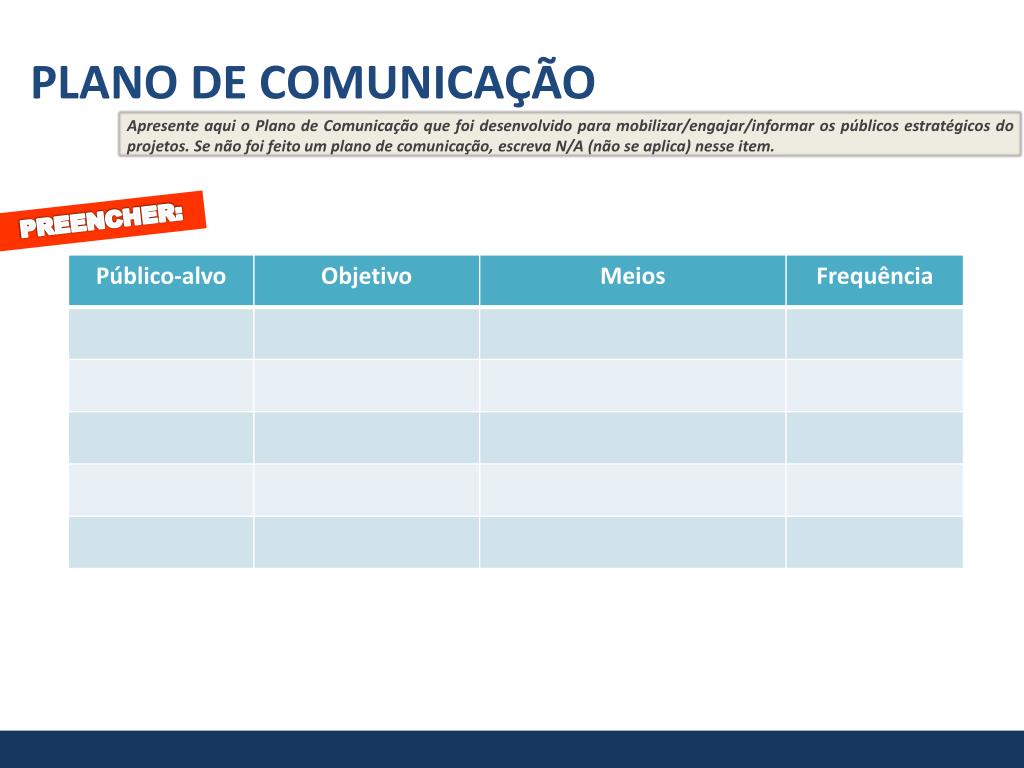 PLANO DE COMUNICAÇÃO

Apresente aqui o Plano de Comunicação que foi desenvolvido para mobilizar/engajar/informar os públicos estratégicos do projetos. Se não foi feito um plano de comunicação, escreva N/A (não se aplica) nesse item.

PREENCHER:

| Público-alvo | Objetivo | Meios | Frequência |
|---|---|---|---|
| | | | |
| | | | |
| | | | |
| | | | |
| | | | |